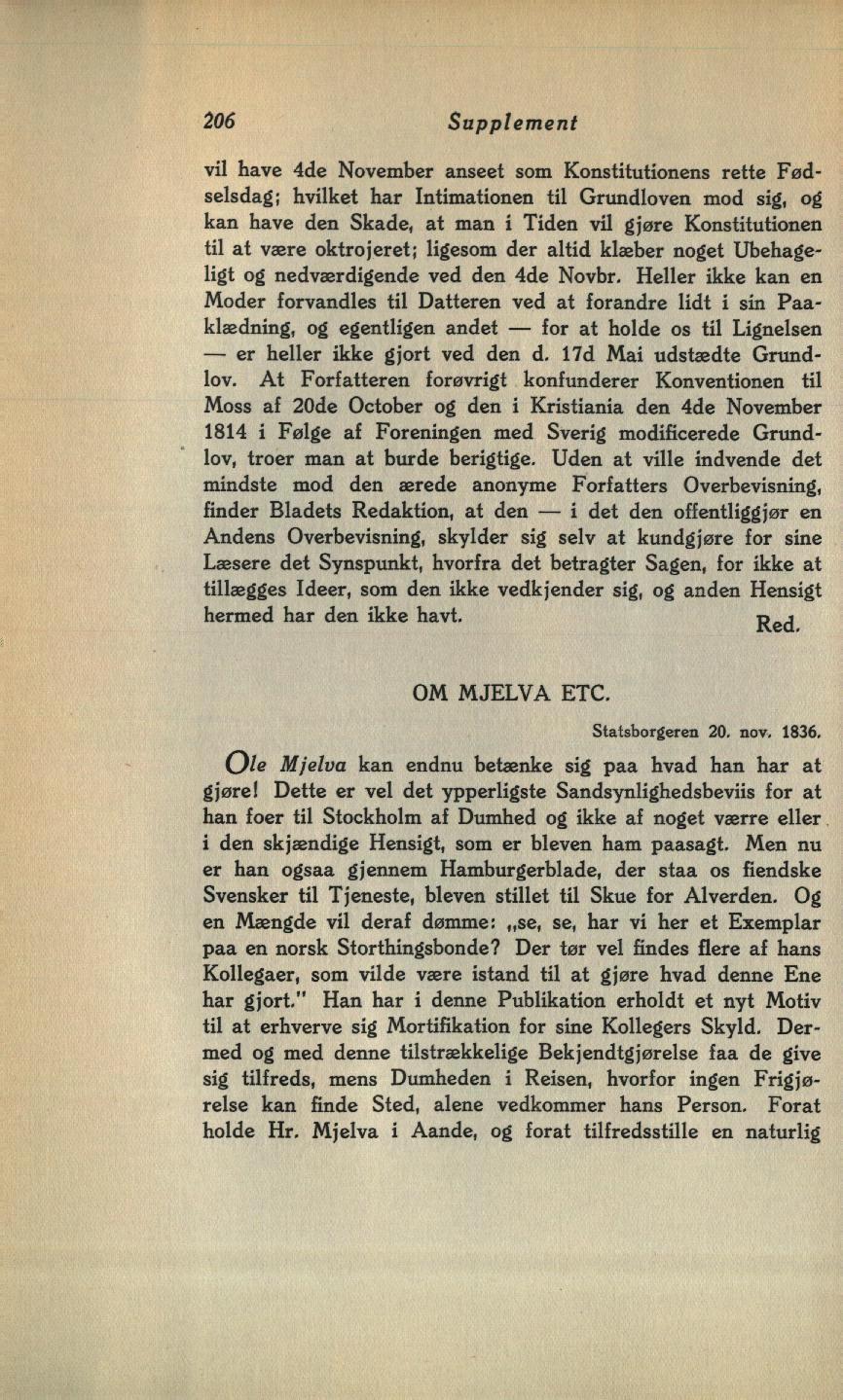 206 Supplement

vil have 4de November anseet som Konstitutionens rette Fødselsdag; hvilket har Intimationen til Grundloven mod sig, og kan have den Skade, at man i Tiden vil gjøre Konstitutionen til at være oktrojeret; ligesom der altid klæber noget Ubehageligt og nedværdigende ved den 4de Novbr. Heller ikke kan en Moder forvandles til Datteren ved at forandre lidt i sin Paaklædning, og egentligen andet — for at holde os til Lignelsen — er heller ikke gjort ved den d. 17d Mai udstædte Grundlov. At Forfatteren forøvrigt konfunderer Konventionen til Moss af 20de October og den i Kristiania den 4de November 1814 i Følge af Foreningen med Sverig modificerede Grundlov, troer man at burde berigtige. Uden at ville indvende det mindste mod den ærede anonyme Forfatters Overbevisning, finder Bladets Redaktion, at den — i det den offentliggjør en Andens Overbevisning, skylder sig selv at kundgjøre for sine Læsere det Synspunkt, hvorfra det betragter Sagen, for ikke at tillægges Ideer, som den ikke vedkjender sig, og anden Hensigt hermed har den ikke havt.

Red.

OM MJELVA ETC.

Statsborgeren 20. nov. 1836.

Ole Mjelva kan endnu betænke sig paa hvad han har at gjøre! Dette er vel det ypperligste Sandsynlighedsbeviis for at han foer til Stockholm af Dumhed og ikke af noget værre eller i den skjændige Hensigt, som er bleven ham paasagt. Men nu er han ogsaa gjennem Hamburgerblade, der staa os fiendske Svensker til Tjeneste, bleven stillet til Skue for Alverden. Og en Mængde vil deraf dømme: „se, se, har vi her et Exemplar paa en norsk Storthingsbonde? Der tør vel findes flere af hans Kollegaer, som vilde være istand til at gjøre hvad denne Ene har gjort." Han har i denne Publikation erholdt et nyt Motiv til at erhverve sig Mortifikation for sine Kollegers Skyld. Dermed og med denne tilstrækkelige Bekjendtgjørelse faa de give sig tilfreds, mens Dumheden i Reisen, hvorfor ingen Frigjørelse kan finde Sted, alene vedkommer hans Person. Forat holde Hr. Mjelva i Aande, og forat tilfredsstille en naturlig